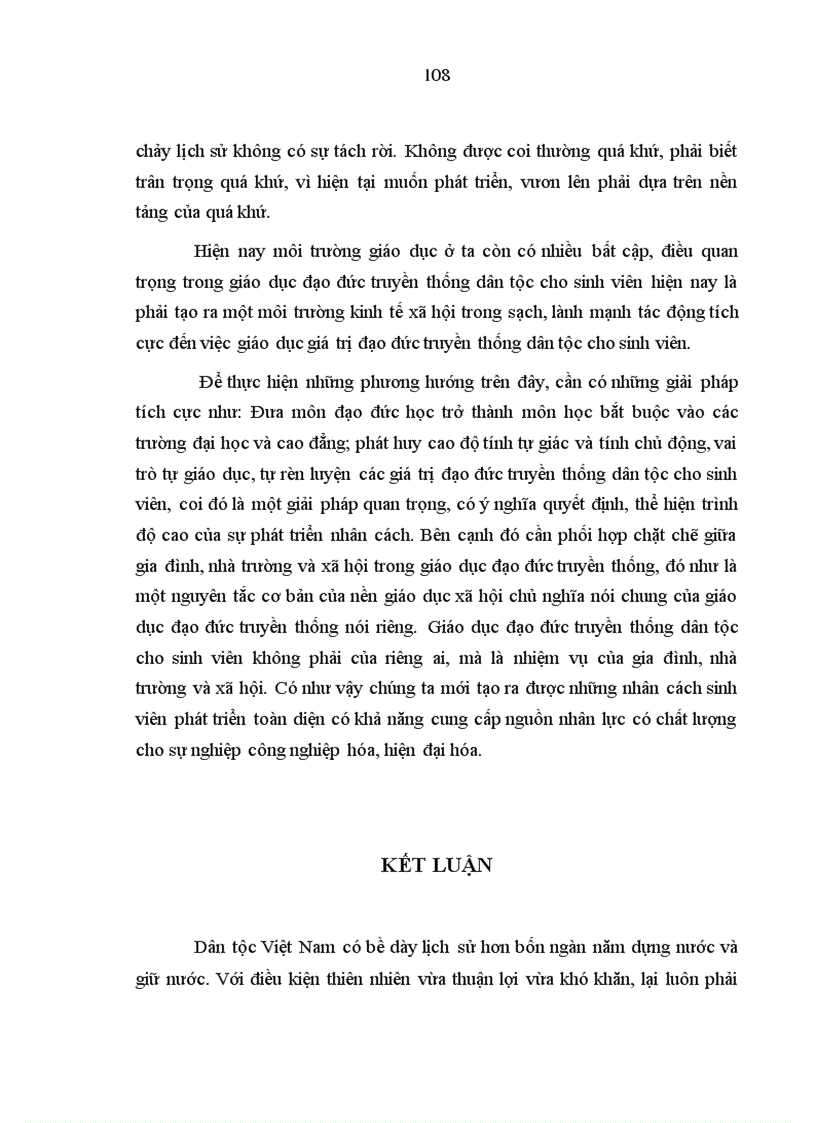 108

chảy lịch sử không có sự tách rời. Không được coi thường quá khứ, phải biết trân trọng quá khứ, vì hiện tại muốn phát triển, vươn lên phải dựa trên nền tảng của quá khứ.

Hiện nay môi trường giáo dục ở ta còn có nhiều bất cập, điều quan trọng trong giáo dục đạo đức truyền thống dân tộc cho sinh viên hiện nay là phải tạo ra một môi trường kinh tế xã hội trong sạch, lành mạnh tác động tích cực đến việc giáo dục giá trị đạo đức truyền thống dân tộc cho sinh viên.

Để thực hiện những phương hướng trên đây, cần có những giải pháp tích cực như: Đưa môn đạo đức học trở thành môn học bắt buộc vào các trường đại học và cao đẳng; phát huy cao độ tính tự giác và tính chủ động, vai trò tự giáo dục, tự rèn luyện các giá trị đạo đức truyền thống dân tộc cho sinh viên, coi đó là một giải pháp quan trọng, có ý nghĩa quyết định, thể hiện trình độ cao của sự phát triển nhân cách. Bên cạnh đó cần phối hợp chặt chẽ giữa gia đình, nhà trường và xã hội trong giáo dục đạo đức truyền thống, đó như là một nguyên tắc cơ bản của nền giáo dục xã hội chủ nghĩa nói chung của giáo dục đạo đức truyền thống nói riêng. Giáo dục đạo đức truyền thống dân tộc cho sinh viên không phải của riêng ai, mà là nhiệm vụ của gia đình, nhà trường và xã hội. Có như vậy chúng ta mới tạo ra được những nhân cách sinh viên phát triển toàn diện có khả năng cung cấp nguồn nhân lực có chất lượng cho sự nghiệp công nghiệp hóa, hiện đại hóa.

KẾT LUẬN

Dân tộc Việt Nam có bề dày lịch sử hơn bốn ngàn năm dựng nước và giữ nước. Với điều kiện thiên nhiên vừa thuận lợi vừa khó khăn, lại luôn phải